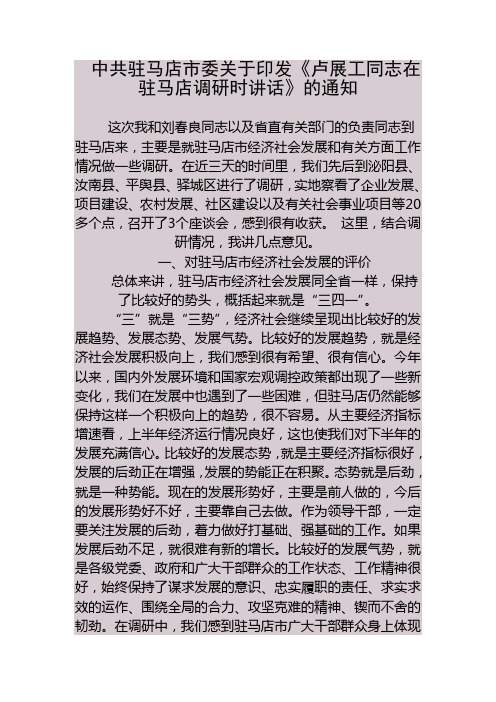 中共驻马店市委关于印发《卢展工同志在驻马店调研时讲话》的通知

这次我和刘春良同志以及省直有关部门的负责同志到驻马店来，主要是就驻马店市经济社会发展和有关方面工作情况做一些调研。在近三天的时间里，我们先后到泌阳县、汝南县、平舆县、驿城区进行了调研，实地察看了企业发展、项目建设、农村发展、社区建设以及有关社会事业项目等20多个点，召开了3个座谈会，感到很有收获。 这里，结合调研情况，我讲几点意见。

一、对驻马店市经济社会发展的评价

总体来讲，驻马店市经济社会发展同全省一样，保持了比较好的势头，概括起来就是“三四一”。

“三”就是“三势”，经济社会继续呈现出比较好的发展趋势、发展态势、发展气势。比较好的发展趋势，就是经济社会发展积极向上，我们感到很有希望、很有信心。今年以来，国内外发展环境和国家宏观调控政策都出现了一些新变化，我们在发展中也遇到了一些困难，但驻马店仍然能够保持这样一个积极向上的趋势，很不容易。从主要经济指标增速看，上半年经济运行情况良好，这也使我们对下半年的发展充满信心。比较好的发展态势，就是主要经济指标很好，发展的后劲正在增强，发展的势能正在积聚。态势就是后劲，就是一种势能。现在的发展形势好，主要是前人做的，今后的发展形势好不好，主要靠自己去做。作为领导干部，一定要关注发展的后劲，着力做好打基础、强基础的工作。如果发展后劲不足，就很难有新的增长。比较好的发展气势，就是各级党委、政府和广大干部群众的工作状态、工作精神很好，始终保持了谋求发展的意识、忠实履职的责任、求实求效的运作、围绕全局的合力、攻坚克难的精神、锲而不舍的韧劲。在调研中，我们感到驻马店市广大干部群众身上体现